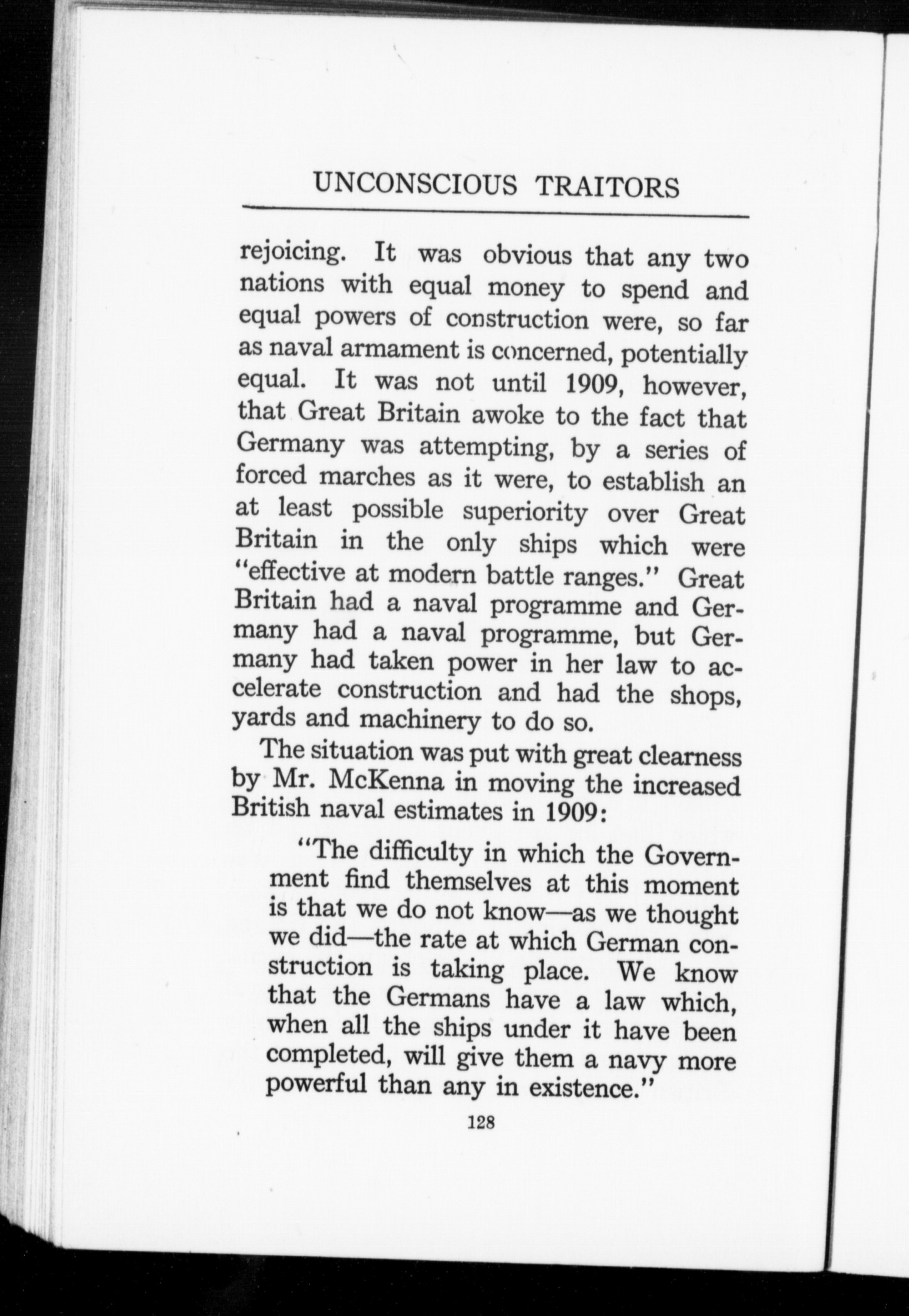 UNCONSCIOUS TRAITORS

rejoicing. It was obvious that any two nations with equal money to spend and equal powers of construction were, so far as naval armament is concerned, potentially equal. It was not until 1909, however, that Great Britain awoke to the fact that Germany was attempting, by a series of forced marches as it were, to establish an at least possible superiority over Great Britain in the only ships which were "effective at modern battle ranges." Great Britain had a naval programme and Germany had a naval programme, but Germany had taken power in her law to accelerate construction and had the shops, yards and machinery to do so.

The situation was put with great clearness by Mr. McKenna in moving the increased British naval estimates in 1909:

"The difficulty in which the Government find themselves at this moment is that we do not know—as we thought we did—the rate at which German construction is taking place. We know that the Germans have a law which, when all the ships under it have been completed, will give them a navy more powerful than any in existence."

128